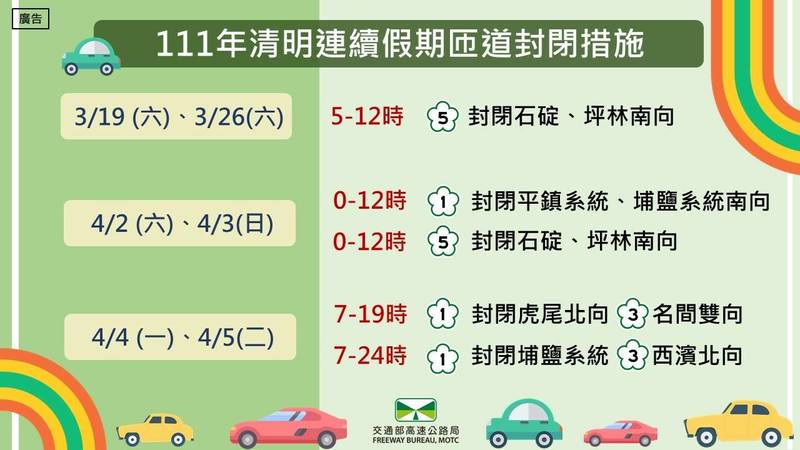 廣告

111年清明連續假期匝道封閉措施

3/19 (六)、3/26(六)

5-12時 5 封閉石碇、坪林南向

4/2 (六)、4/3(日)

0-12時 1 封閉平鎮系統、埔鹽系統南向

0-12時 5 封閉石碇、坪林南向

4/4 (一)、4/5(二)

7-19時 1 封閉虎尾北向 3 名間雙向

7-24時 1 封閉埔鹽系統 3 西濱北向

交通部高速公路局
FREEWAY BUREAU, MOTC